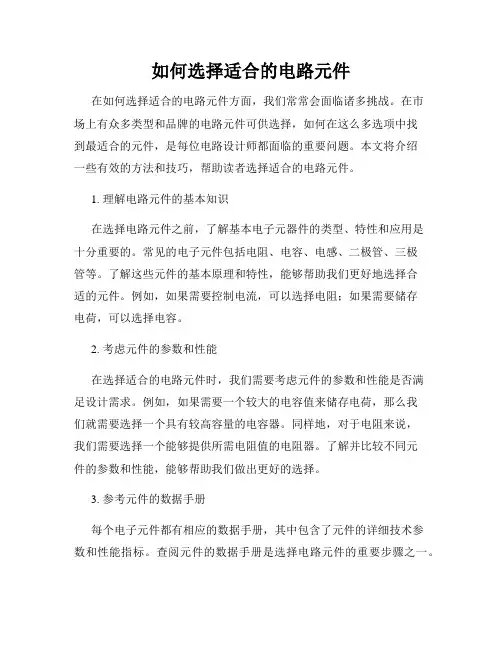 如何选择适合的电路元件

在如何选择适合的电路元件方面，我们常常会面临诸多挑战。在市场上有众多类型和品牌的电路元件可供选择，如何在这么多选项中找到最适合的元件，是每位电路设计师都面临的重要问题。本文将介绍一些有效的方法和技巧，帮助读者选择适合的电路元件。

1. 理解电路元件的基本知识

在选择电路元件之前，了解基本电子元器件的类型、特性和应用是十分重要的。常见的电子元件包括电阻、电容、电感、二极管、三极管等。了解这些元件的基本原理和特性，能够帮助我们更好地选择合适的元件。例如，如果需要控制电流，可以选择电阻；如果需要储存电荷，可以选择电容。

2. 考虑元件的参数和性能

在选择适合的电路元件时，我们需要考虑元件的参数和性能是否满足设计需求。例如，如果需要一个较大的电容值来储存电荷，那么我们就需要选择一个具有较高容量的电容器。同样地，对于电阻来说，我们需要选择一个能够提供所需电阻值的电阻器。了解并比较不同元件的参数和性能，能够帮助我们做出更好的选择。

3. 参考元件的数据手册

每个电子元件都有相应的数据手册，其中包含了元件的详细技术参数和性能指标。查阅元件的数据手册是选择电路元件的重要步骤之一。